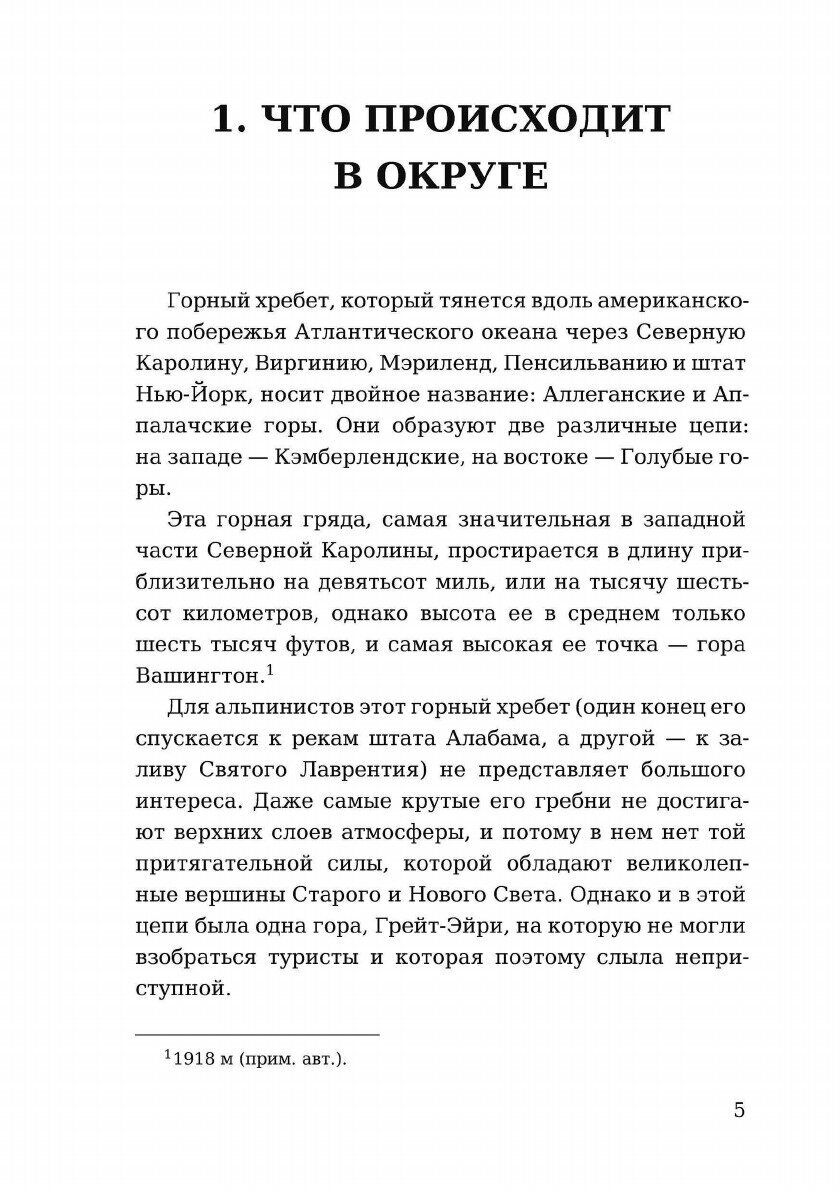 1. ЧТО ПРОИСХОДИТ В ОКРУГЕ

Горный хребет, который тянется вдоль американского побережья Атлантического океана через Северную Каролину, Виргинию, Мэриленд, Пенсильванию и штат Нью-Йорк, носит двойное название: Аллеганские и Аппалачские горы. Они образуют две различные цепи: на западе — Кэмберлендские, на востоке — Голубые горы.

Эта горная гряда, самая значительная в западной части Северной Каролины, простирается в длину приблизительно на девятьсот миль, или на тысячу шестьсот километров, однако высота ее в среднем только шесть тысяч футов, и самая высокая ее точка — гора Вашингтон.$^1$

Для альпинистов этот горный хребет (один конец его спускается к рекам штата Алабама, а другой — к заливу Святого Лаврентия) не представляет большого интереса. Даже самые крутые его гребни не достигают верхних слоев атмосферы, и потому в нем нет той притягательной силы, которой обладают великолепные вершины Старого и Нового Света. Однако и в этой цепи была одна гора, Грейт-Эйри, на которую не могли взобраться туристы и которая поэтому слыла неприступной.

$^1$1918 м (прим. авт.).

5